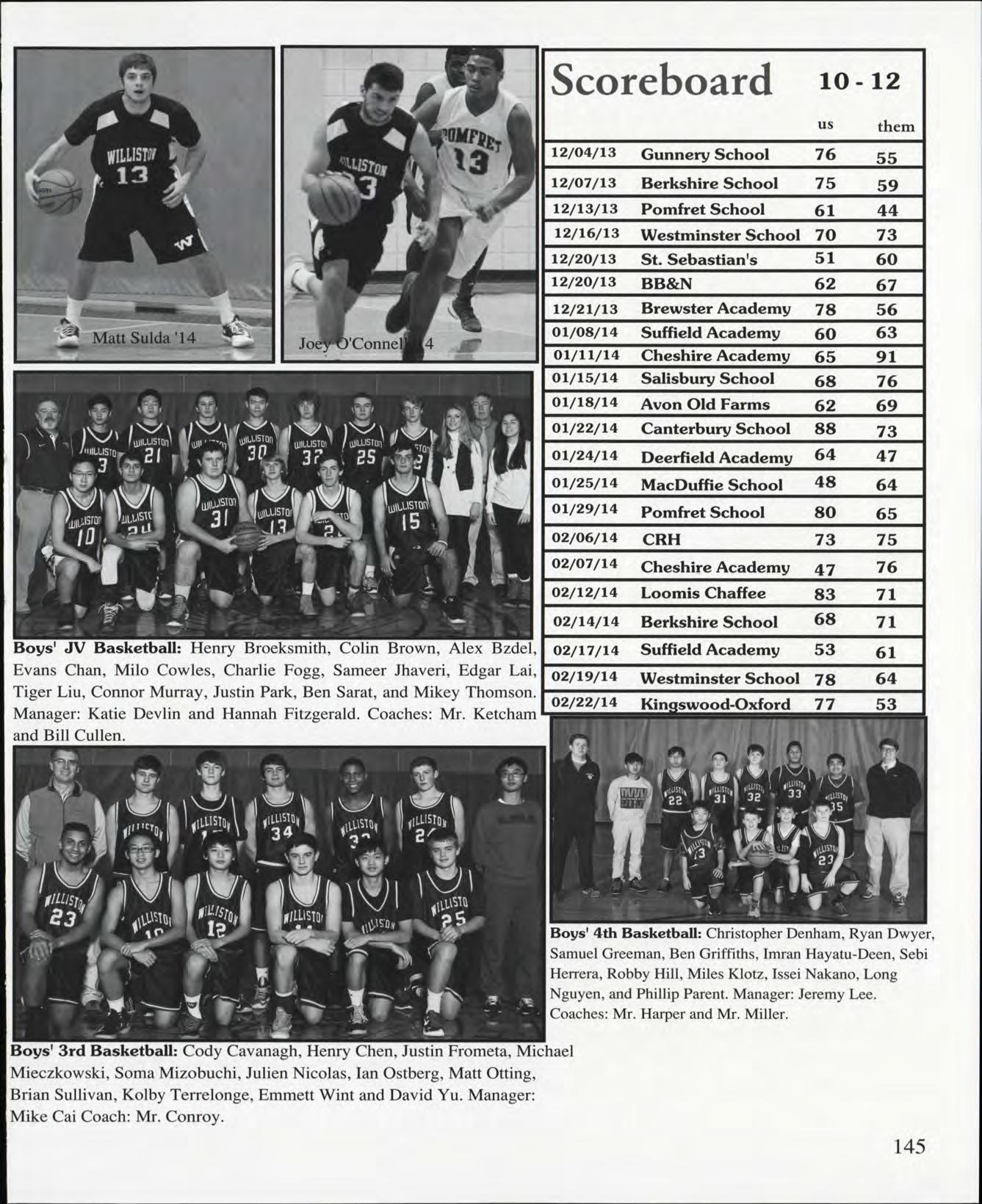 Matt Sulda '14

Joey O'Connell '14

Scoreboard 10 - 12

| | | us | them |
|---|---|---|---|
| 12/04/13 | Gunnery School | 76 | 55 |
| 12/07/13 | Berkshire School | 75 | 59 |
| 12/13/13 | Pomfret School | 61 | 44 |
| 12/16/13 | Westminster School | 70 | 73 |
| 12/20/13 | St. Sebastian's | 51 | 60 |
| 12/20/13 | BB&N | 62 | 67 |
| 12/21/13 | Brewster Academy | 78 | 56 |
| 01/08/14 | Suffield Academy | 60 | 63 |
| 01/11/14 | Cheshire Academy | 65 | 91 |
| 01/15/14 | Salisbury School | 68 | 76 |
| 01/18/14 | Avon Old Farms | 62 | 69 |
| 01/22/14 | Canterbury School | 88 | 73 |
| 01/24/14 | Deerfield Academy | 64 | 47 |
| 01/25/14 | MacDuffie School | 48 | 64 |
| 01/29/14 | Pomfret School | 80 | 65 |
| 02/06/14 | CRH | 73 | 75 |
| 02/07/14 | Cheshire Academy | 47 | 76 |
| 02/12/14 | Loomis Chaffee | 83 | 71 |
| 02/14/14 | Berkshire School | 68 | 71 |
| 02/17/14 | Suffield Academy | 53 | 61 |
| 02/19/14 | Westminster School | 78 | 64 |
| 02/22/14 | Kingswood-Oxford | 77 | 53 |

Boys' JV Basketball: Henry Broeksmith, Colin Brown, Alex Bzdel, Evans Chan, Milo Cowles, Charlie Fogg, Sameer Jhaveri, Edgar Lai, Tiger Liu, Connor Murray, Justin Park, Ben Sarat, and Mikey Thomson. Manager: Katie Devlin and Hannah Fitzgerald. Coaches: Mr. Ketcham and Bill Cullen.

Boys' 4th Basketball: Christopher Denham, Ryan Dwyer, Samuel Greeman, Ben Griffiths, Imran Hayatu-Deen, Sebi Herrera, Robby Hill, Miles Klotz, Issei Nakano, Long Nguyen, and Phillip Parent. Manager: Jeremy Lee. Coaches: Mr. Harper and Mr. Miller.

Boys' 3rd Basketball: Cody Cavanagh, Henry Chen, Justin Frometa, Michael Mieczkowski, Soma Mizobuchi, Julien Nicolas, Ian Ostberg, Matt Otting, Brian Sullivan, Kolby Terrelonge, Emmett Wint and David Yu. Manager: Mike Cai Coach: Mr. Conroy.

145